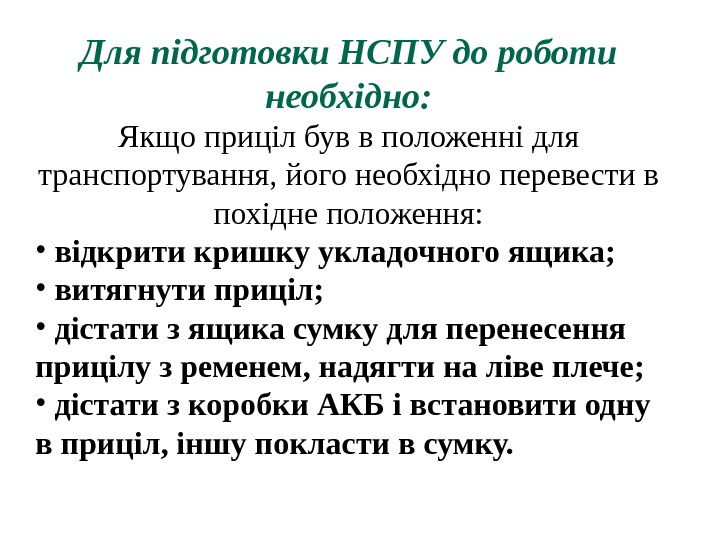 Для підготовки НСПУ до роботи необхідно:

Якщо приціл був в положенні для транспортування, його необхідно перевести в похідне положення:

• відкрити кришку укладочного ящика;
• витягнути приціл;
• дістати з ящика сумку для перенесення прицілу з ременем, надягти на ліве плече;
• дістати з коробки АКБ і встановити одну в приціл, іншу покласти в сумку.